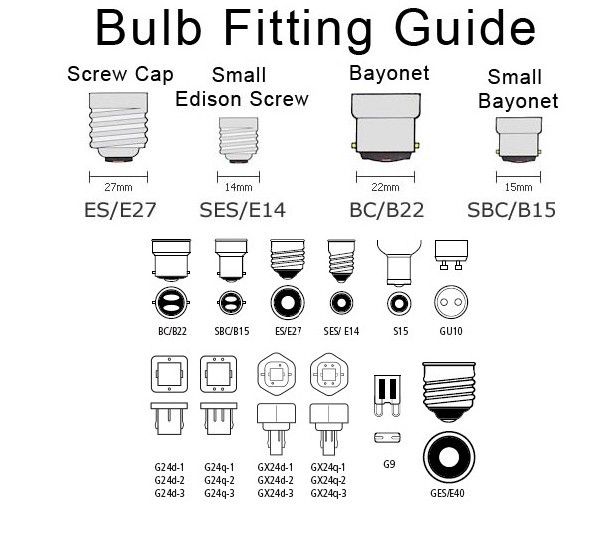 Bulb Fitting Guide

Screw Cap
27mm
ES/E27

Small Edison Screw
14mm
SES/E14

Bayonet
22mm
BC/B22

Small Bayonet
15mm
SBC/B15

BC/B22

SBC/B15

ES/E27

SES/ E14

S15

GU10

G24d-1
G24d-2
G24d-3

G24q-1
G24q-2
G24q-3

GX24d-1
GX24d-2
GX24d-3

GX24q-1
GX24q-2
GX24q-3

G9

GES/E40